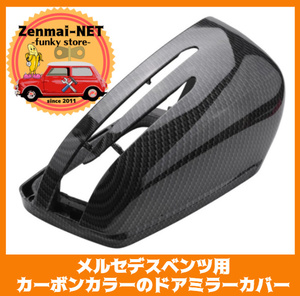 Zenmai-NET
-funky store-
since 2011

メルセデスベンツ用
カーボンカラーのドアミラーカバー